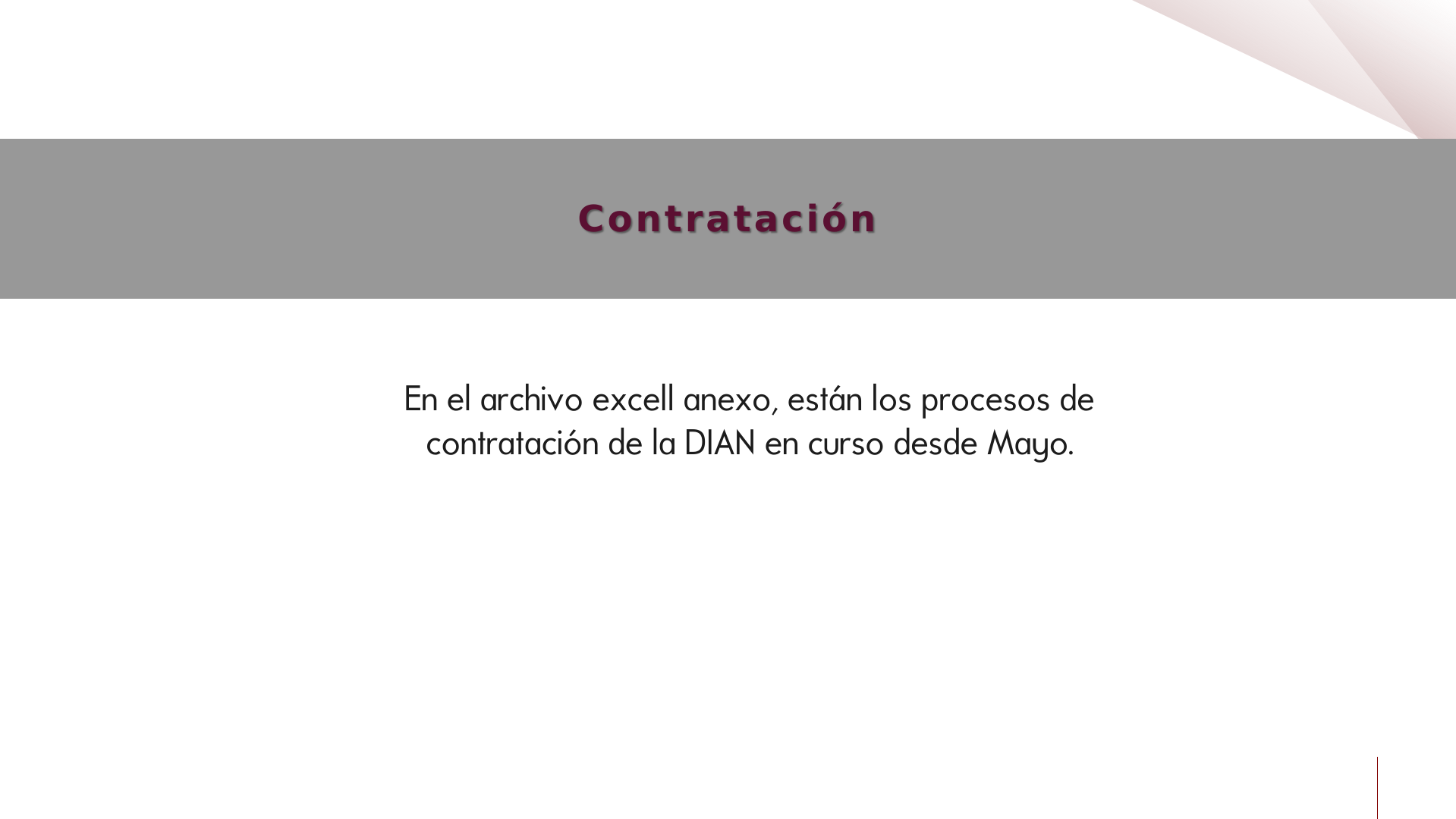 Contratación

En el archivo excell anexo, están los procesos de contratación de la DIAN en curso desde Mayo.